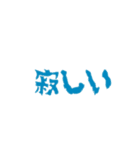 寂しい